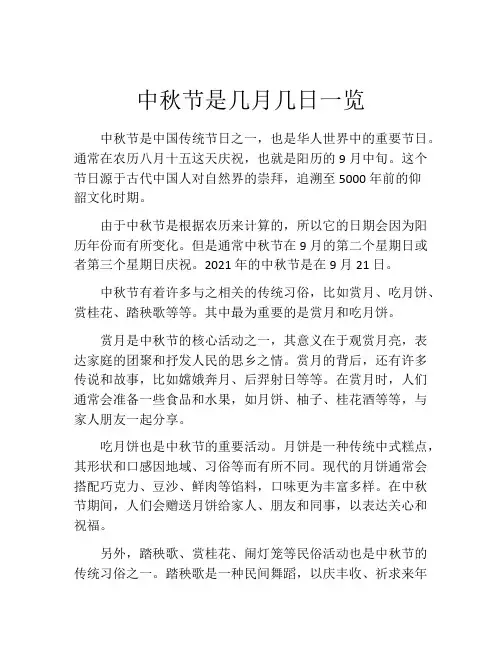 中秋节是几月几日一览

中秋节是中国传统节日之一，也是华人世界中的重要节日。通常在农历八月十五这天庆祝，也就是阳历的 9 月中旬。这个节日源于古代中国人对自然界的崇拜，追溯至 5000 年前的仰韶文化时期。

由于中秋节是根据农历来计算的，所以它的日期会因为阳历年份而有所变化。但是通常中秋节在 9 月的第二个星期日或者第三个星期日庆祝。2021 年的中秋节是在 9 月 21 日。

中秋节有着许多与之相关的传统习俗，比如赏月、吃月饼、赏桂花、踏秧歌等等。其中最为重要的是赏月和吃月饼。

赏月是中秋节的核心活动之一，其意义在于观赏月亮，表达家庭的团聚和抒发人民的思乡之情。赏月的背后，还有许多传说和故事，比如嫦娥奔月、后羿射日等等。在赏月时，人们通常会准备一些食品和水果，如月饼、柚子、桂花酒等等，与家人朋友一起分享。

吃月饼也是中秋节的重要活动。月饼是一种传统中式糕点，其形状和口感因地域、习俗等而有所不同。现代的月饼通常会搭配巧克力、豆沙、鲜肉等馅料，口味更为丰富多样。在中秋节期间，人们会赠送月饼给家人、朋友和同事，以表达关心和祝福。

另外，踏秧歌、赏桂花、闹灯笼等民俗活动也是中秋节的传统习俗之一。踏秧歌是一种民间舞蹈，以庆丰收、祈求来年